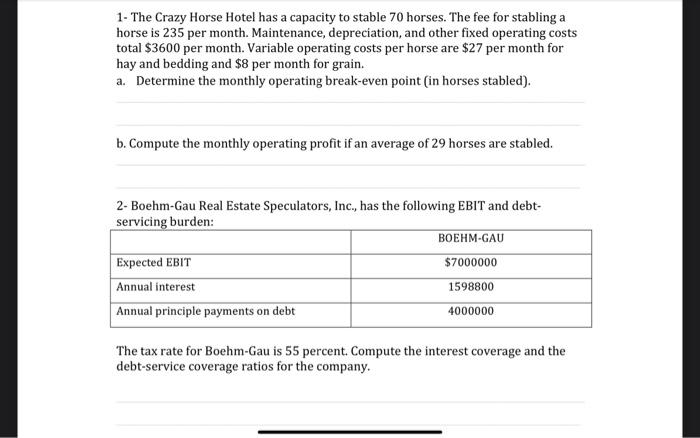 1- The Crazy Horse Hotel has a capacity to stable 70 horses. The fee for stabling a horse is 235 per month. Maintenance, depreciation, and other fixed operating costs total \$3600 per month. Variable operating costs per horse are \$27 per month for hay and bedding and \$8 per month for grain.
a. Determine the monthly operating break-even point (in horses stabled).

b. Compute the monthly operating profit if an average of 29 horses are stabled.

2- Boehm-Gau Real Estate Speculators, Inc., has the following EBIT and debt-servicing burden:

| | BOEHM-GAU |
|---|---|
| Expected EBIT | \$7000000 |
| Annual interest | 1598800 |
| Annual principle payments on debt | 4000000 |

The tax rate for Boehm-Gau is 55 percent. Compute the interest coverage and the debt-service coverage ratios for the company.